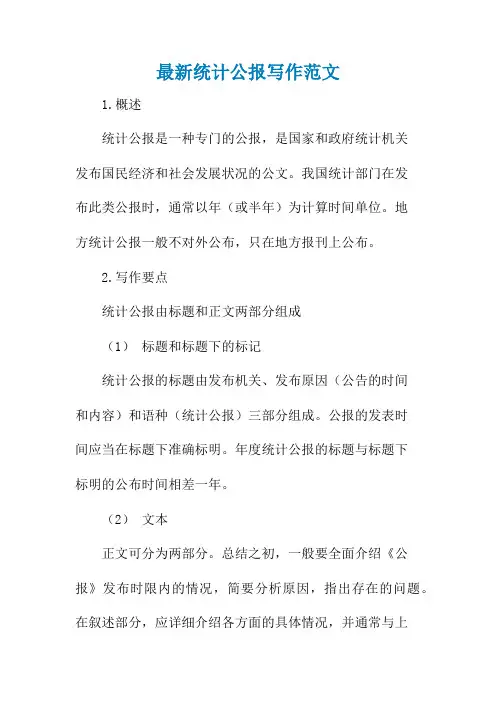 最新统计公报写作范文

1.概述

统计公报是一种专门的公报，是国家和政府统计机关发布国民经济和社会发展状况的公文。我国统计部门在发布此类公报时，通常以年（或半年）为计算时间单位。地方统计公报一般不对外公布，只在地方报刊上公布。

2.写作要点

统计公报由标题和正文两部分组成

（1） 标题和标题下的标记

统计公报的标题由发布机关、发布原因（公告的时间和内容）和语种（统计公报）三部分组成。公报的发表时间应当在标题下准确标明。年度统计公报的标题与标题下标明的公布时间相差一年。

（2） 文本

正文可分为两部分。总结之初，一般要全面介绍《公报》发布时限内的情况，简要分析原因，指出存在的问题。在叙述部分，应详细介绍各方面的具体情况，并通常与上